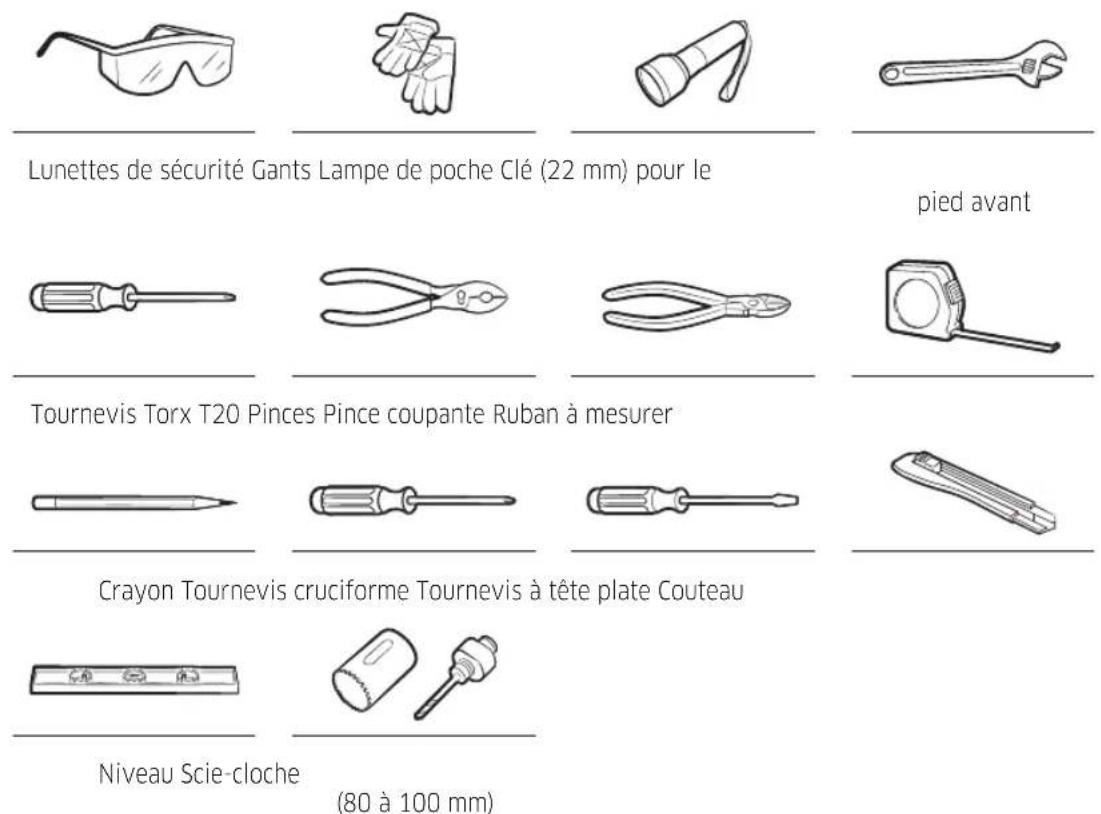 Lunettes de sécurité Gants Lampe de poche Clé (22 mm) pour le

pied avant

Tournevis Torx T20 Pinces Pince coupante Ruban à mesurer

Crayon Tournevis cruciforme Tournevis à tête plate Couteau

Niveau Scie-cloche

(80 à 100 mm)